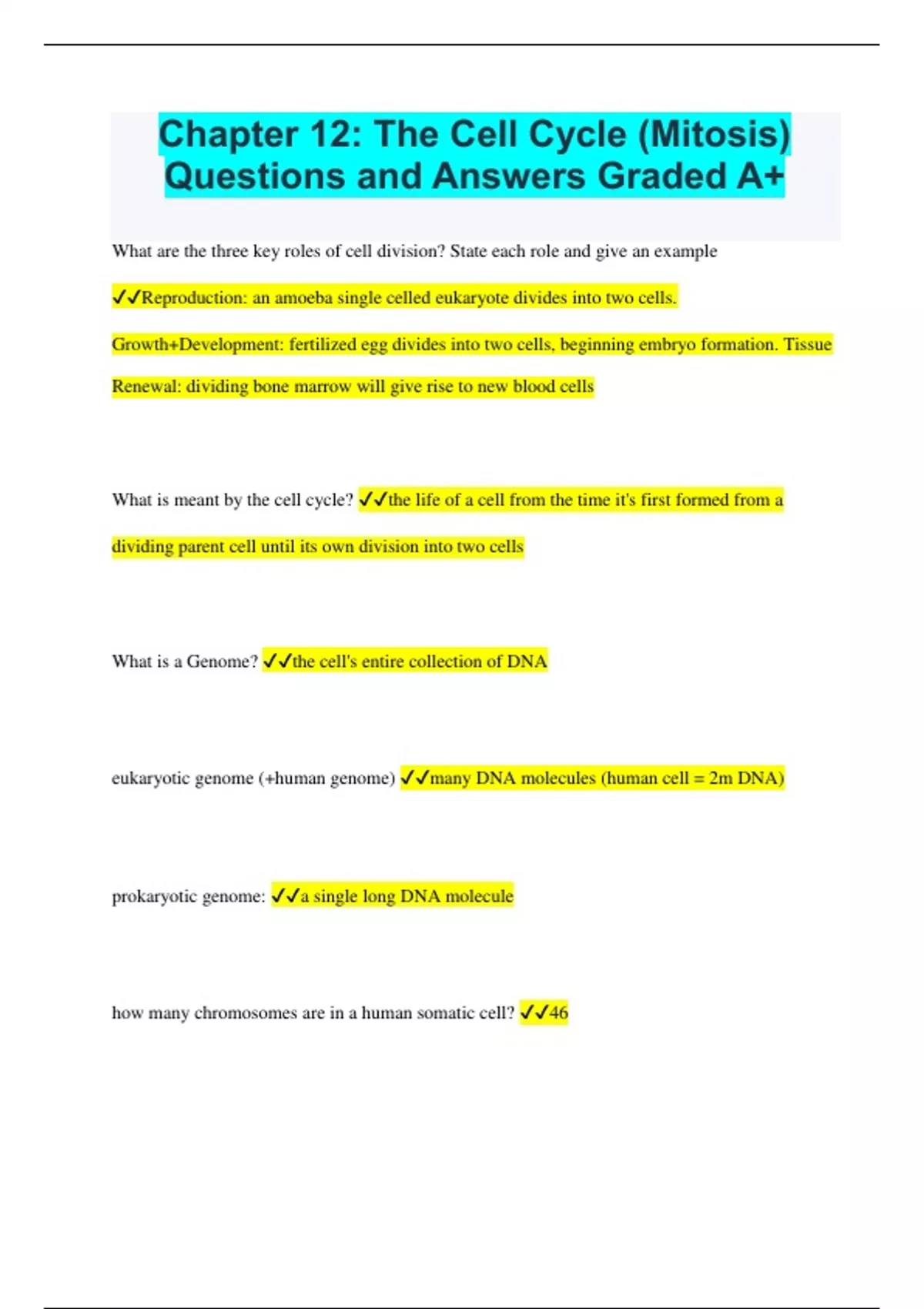 Chapter 12: The Cell Cycle (Mitosis) Questions and Answers Graded A+

What are the three key roles of cell division? State each role and give an example

✓✓Reproduction: an amoeba single celled eukaryote divides into two cells.

Growth+Development: fertilized egg divides into two cells, beginning embryo formation. Tissue Renewal: dividing bone marrow will give rise to new blood cells

What is meant by the cell cycle? ✓✓the life of a cell from the time it's first formed from a dividing parent cell until its own division into two cells

What is a Genome? ✓✓the cell's entire collection of DNA

eukaryotic genome (+human genome) ✓✓many DNA molecules (human cell = 2m DNA)

prokaryotic genome: ✓✓a single long DNA molecule

how many chromosomes are in a human somatic cell? ✓✓46